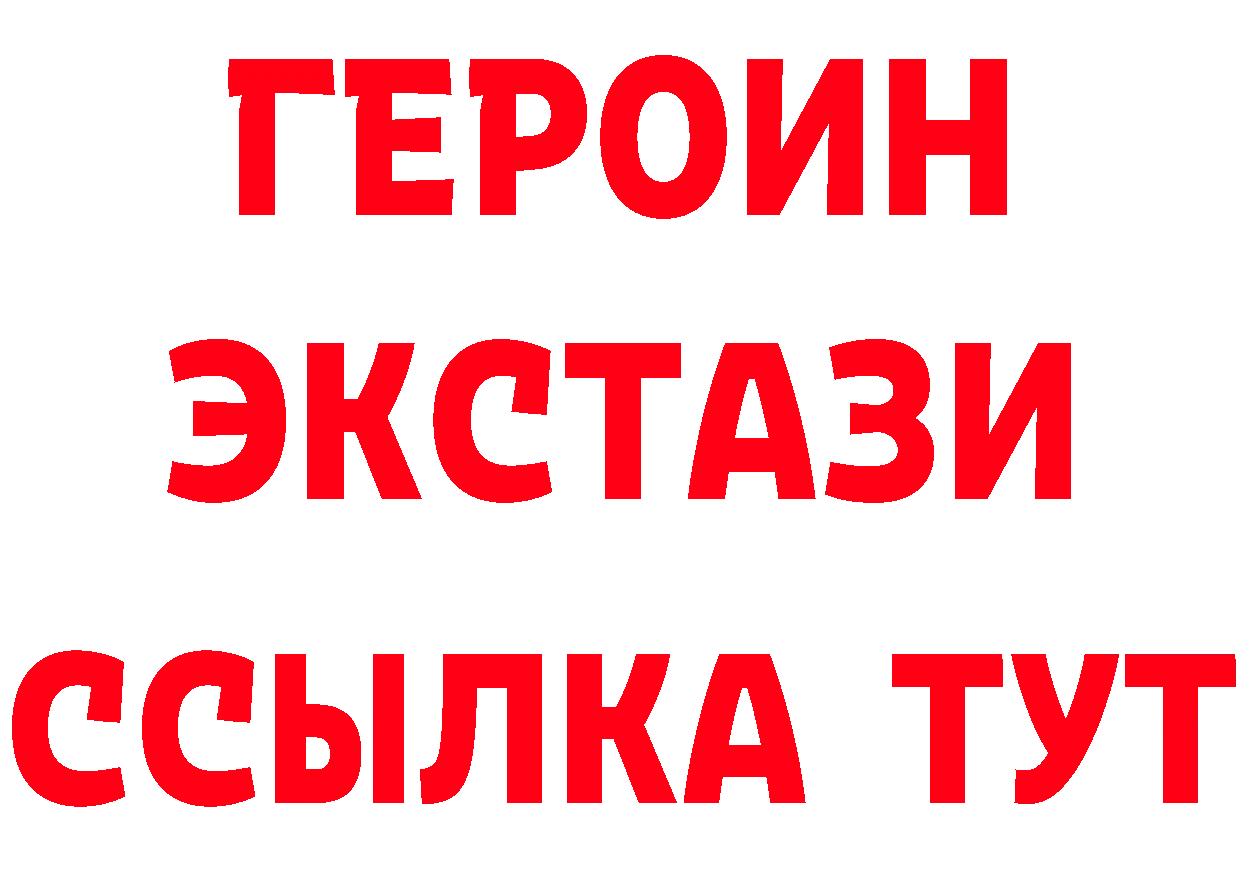 ГЕРОИН
ЭКСТАЗИ
ССЫЛКА ТУТ